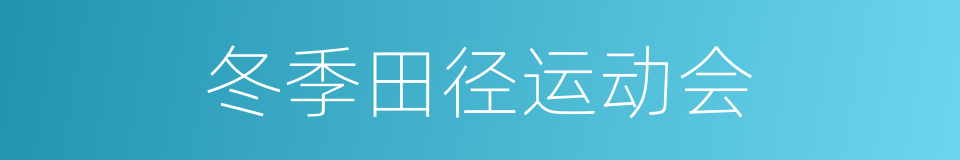 冬季田径运动会